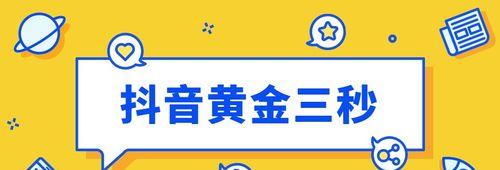 抖音黄金三秒